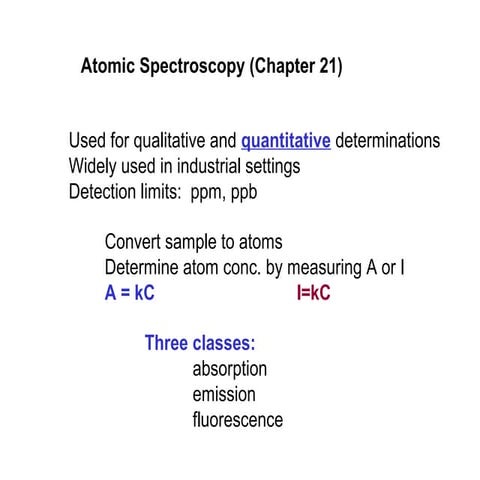 Atomic Spectroscopy (Chapter 21)

Used for qualitative and quantitative determinations
Widely used in industrial settings
Detection limits: ppm, ppb

Convert sample to atoms
Determine atom conc. by measuring A or I
A = kC I=kC

Three classes:
absorption
emission
fluorescence